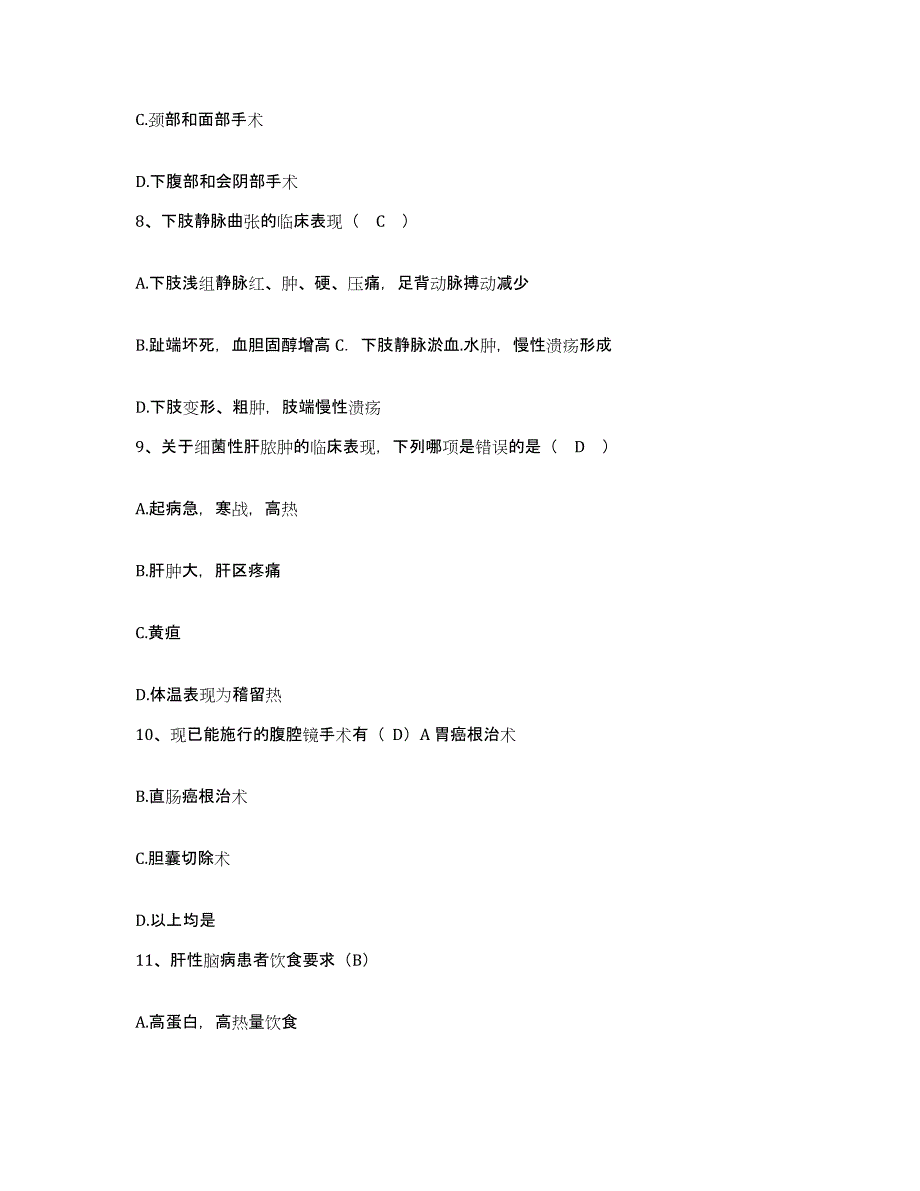 C.颈部和面部手术

D.下腹部和会阴部手术

8、下肢静脉曲张的临床表现（ C ）

A.下肢浅组静脉红、肿、硬、压痛，足背动脉搏动减少

B.趾端坏死，血胆固醇增高 C. 下肢静脉淤血.水肿，慢性溃疡形成

D.下肢变形、粗肿，肢端慢性溃疡

9、关于细菌性肝脓肿的临床表现，下列哪项是错误的是（ D ）

A.起病急，寒战，高热

B.肝肿大，肝区疼痛

C.黄疸

D.体温表现为稽留热

10、现已能施行的腹腔镜手术有（ D）A 胃癌根治术

B.直肠癌根治术

C.胆囊切除术

D.以上均是

11、肝性脑病患者饮食要求（B）

A.高蛋白，高热量饮食